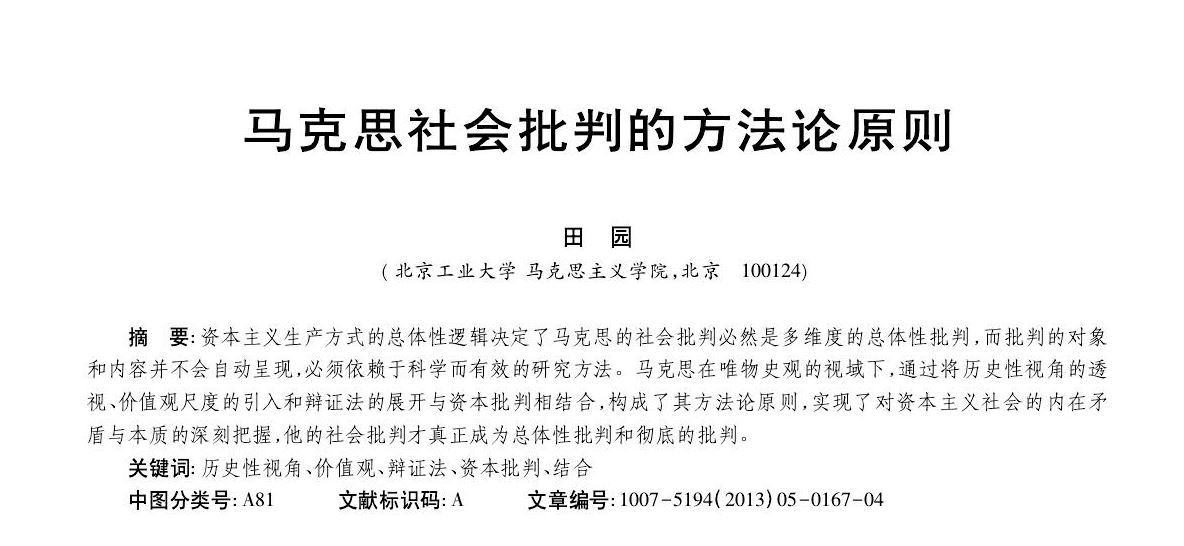 马克思社会批判的方法论原则

田 园

(北京工业大学 马克思主义学院,北京 100124)

摘 要:资本主义生产方式的总体性逻辑决定了马克思的社会批判必然是多维度的总体性批判,而批判的对象和内容并不会自动呈现,必须依赖于科学而有效的研究方法。马克思在唯物史观的视域下,通过将历史性视角的透视、价值观尺度的引入和辩证法的展开与资本批判相结合,构成了其方法论原则,实现了对资本主义社会的内在矛盾与本质的深刻把握,他的社会批判才真正成为总体性批判和彻底的批判。

关键词:历史性视角、价值观、辩证法、资本批判、结合

中图分类号:A81 文献标识码:A 文章编号:1007-5194(2013)05-0167-04